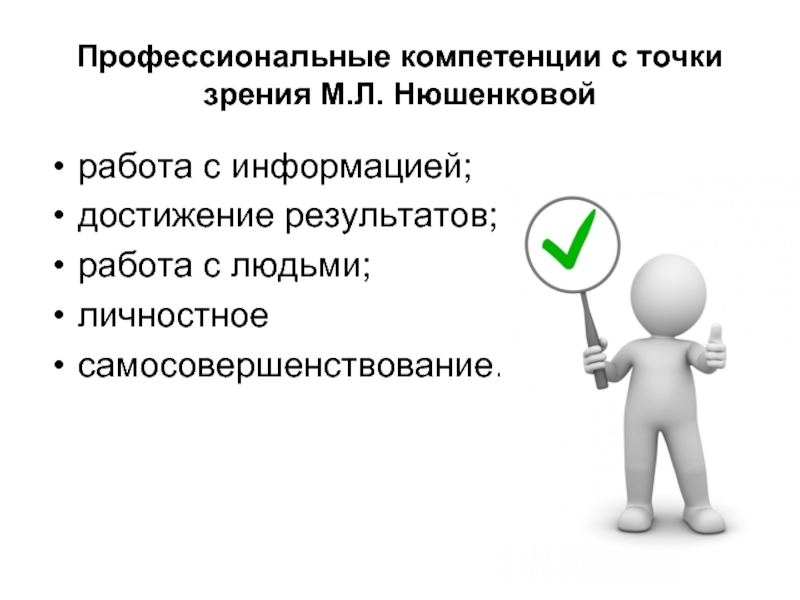 Профессиональные компетенции с точки зрения М.Л. Нюшенковой

• работа с информацией;
• достижение результатов;
• работа с людьми;
• личностное
• самосовершенствование.